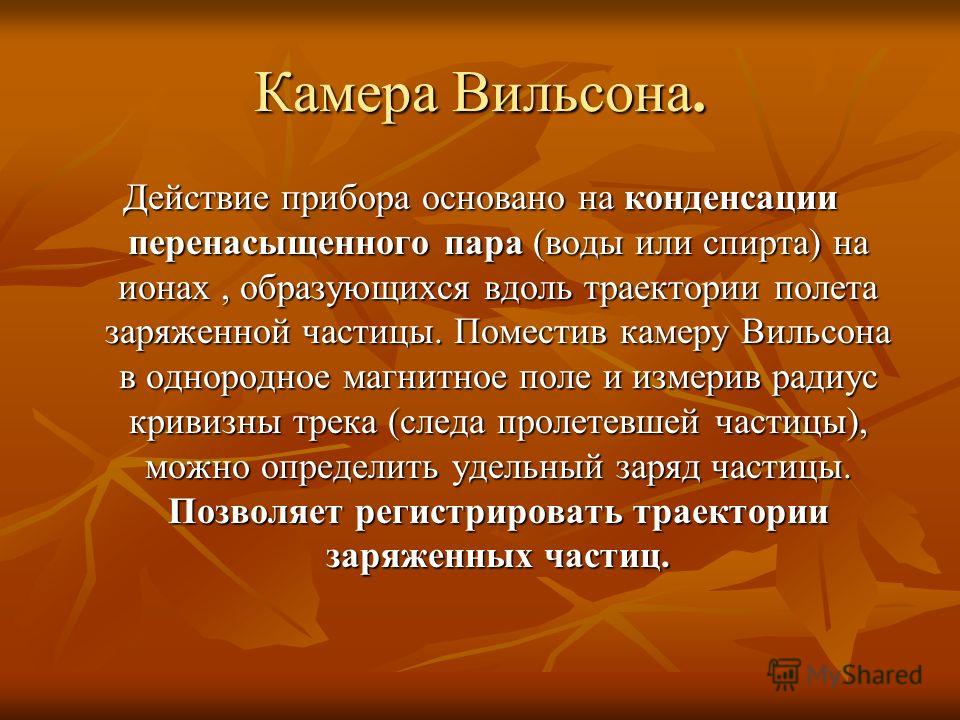 Камера Вильсона.

Действие прибора основано на конденсации перенасыщенного пара (воды или спирта) на ионах , образующихся вдоль траектории полета заряженной частицы. Поместив камеру Вильсона в однородное магнитное поле и измерив радиус кривизны трека (следа пролетевшей частицы), можно определить удельный заряд частицы. Позволяет регистрировать траектории заряженных частиц.

MyShared